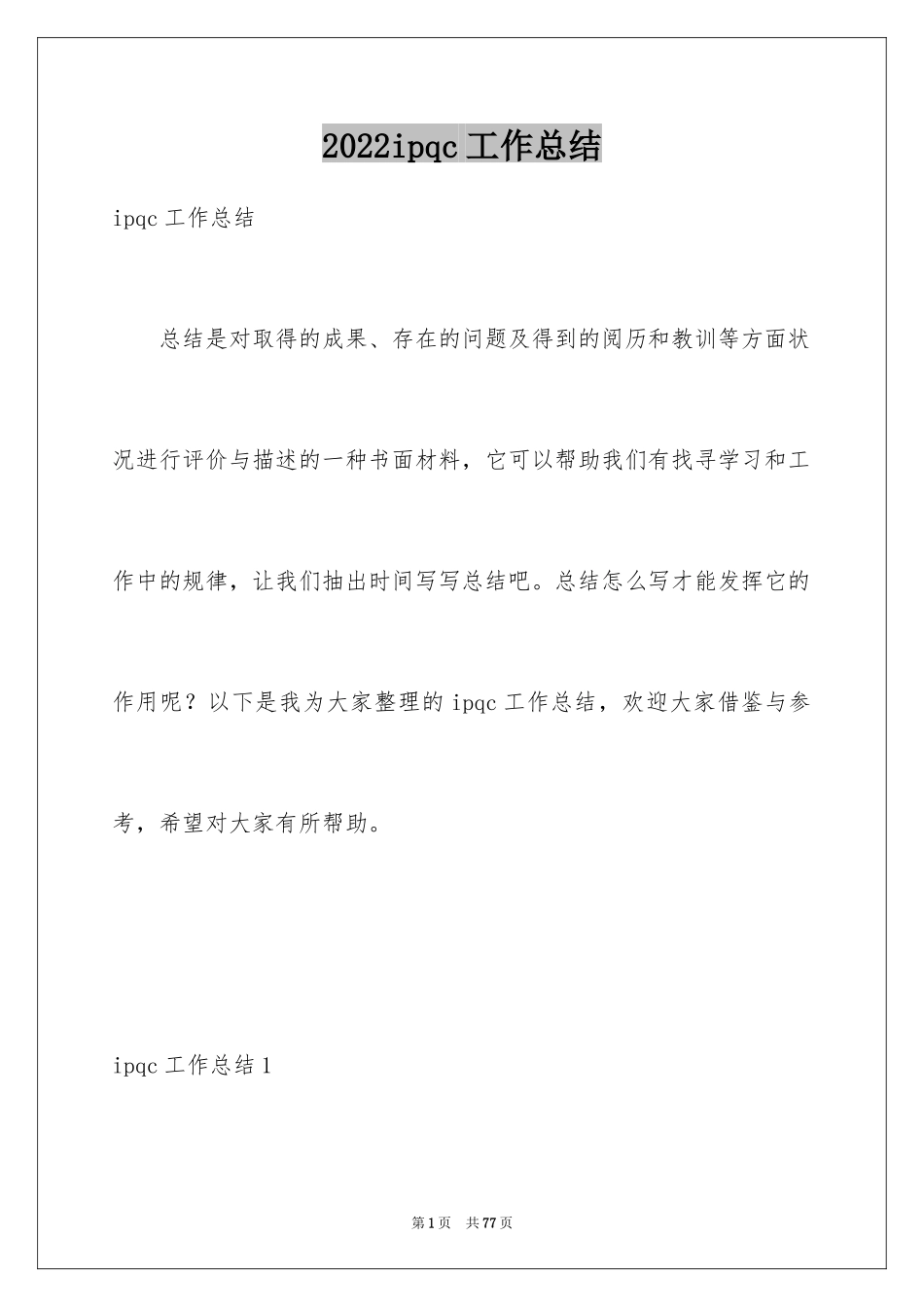 2022ipqc 工作总结

ipqc 工作总结

总结是对取得的成果、存在的问题及得到的阅历和教训等方面状况进行评价与描述的一种书面材料，它可以帮助我们有找寻学习和工作中的规律，让我们抽出时间写写总结吧。总结怎么写才能发挥它的作用呢？以下是我为大家整理的 ipqc 工作总结，欢迎大家借鉴与参考，希望对大家有所帮助。

ipqc 工作总结 1

第 1 页　共 77 页